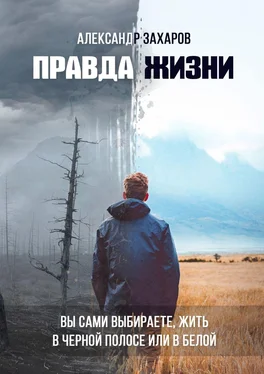 АЛЕКСАНДР ЗАХАРОВ

ПРАВДА ЖИЗНИ

ВЫ САМИ ВЫБИРАЕТЕ, ЖИТЬ В ЧЕРНОЙ ПОЛОСЕ ИЛИ В БЕЛОЙ